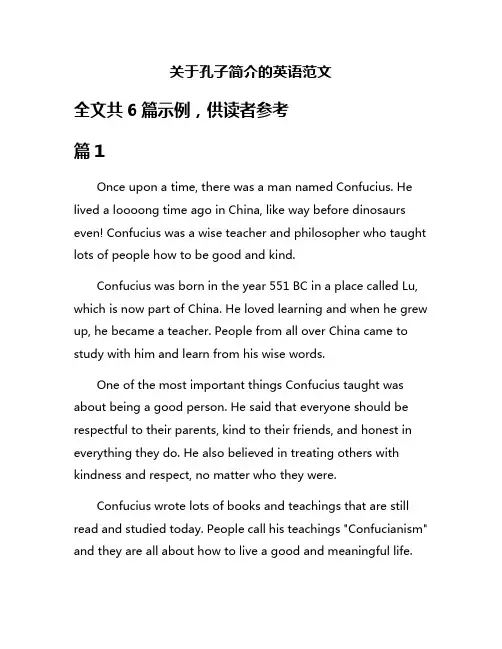 关于孔子简介的英语范文

全文共 6 篇示例，供读者参考

篇 1

Once upon a time, there was a man named Confucius. He lived a loooong time ago in China, like way before dinosaurs even! Confucius was a wise teacher and philosopher who taught lots of people how to be good and kind.

Confucius was born in the year 551 BC in a place called Lu, which is now part of China. He loved learning and when he grew up, he became a teacher. People from all over China came to study with him and learn from his wise words.

One of the most important things Confucius taught was about being a good person. He said that everyone should be respectful to their parents, kind to their friends, and honest in everything they do. He also believed in treating others with kindness and respect, no matter who they were.

Confucius wrote lots of books and teachings that are still read and studied today. People call his teachings "Confucianism" and they are all about how to live a good and meaningful life.